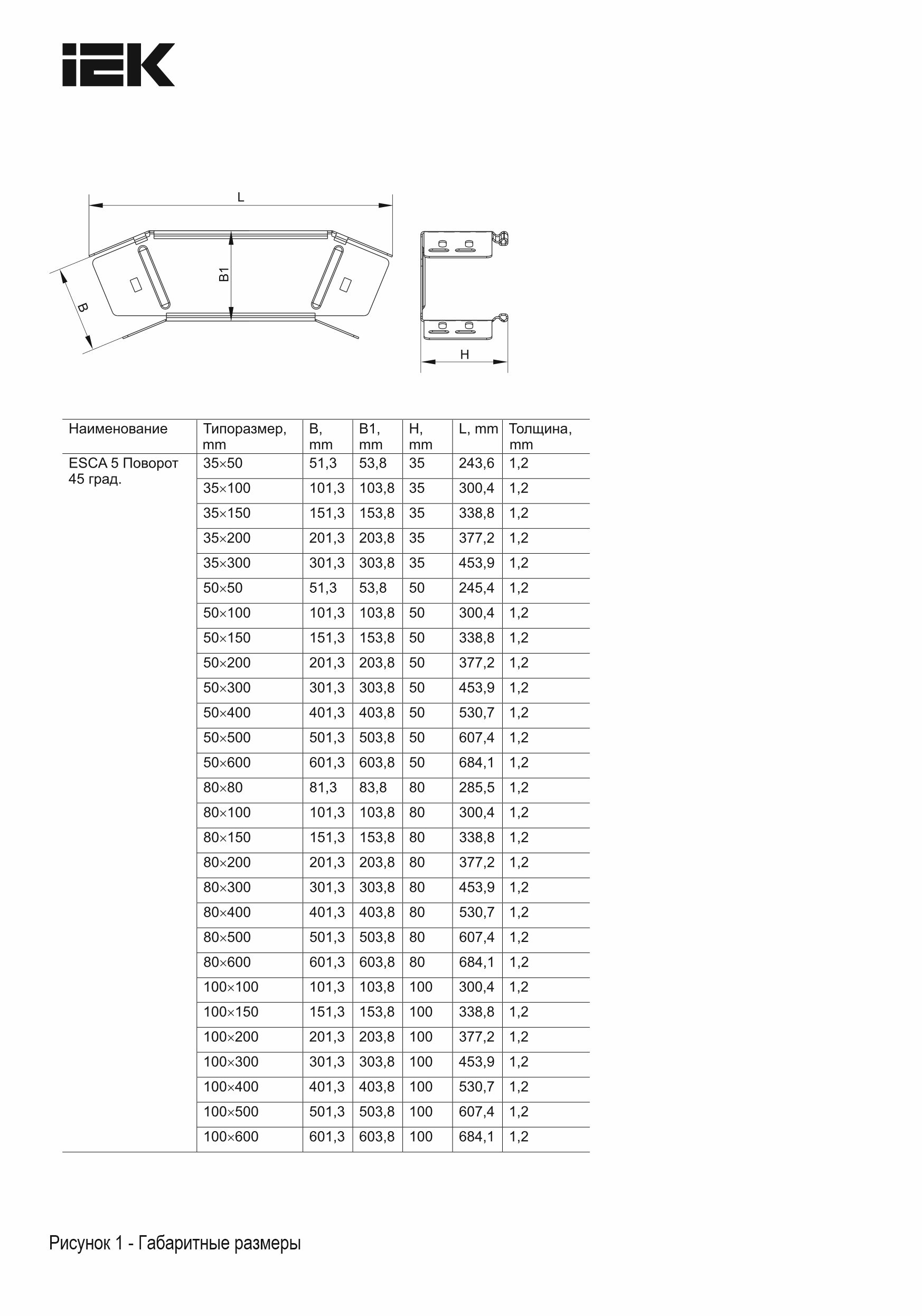 IEK

L

B1

B

H

| Наименование | Типоразмер, mm | B, mm | B1, mm | H, mm | L, mm | Толщина, mm |
|---|---|---|---|---|---|---|
| ESCA 5 Поворот 45 град. | 35×50 | 51,3 | 53,8 | 35 | 243,6 | 1,2 |
| | 35×100 | 101,3 | 103,8 | 35 | 300,4 | 1,2 |
| | 35×150 | 151,3 | 153,8 | 35 | 338,8 | 1,2 |
| | 35×200 | 201,3 | 203,8 | 35 | 377,2 | 1,2 |
| | 35×300 | 301,3 | 303,8 | 35 | 453,9 | 1,2 |
| | 50×50 | 51,3 | 53,8 | 50 | 245,4 | 1,2 |
| | 50×100 | 101,3 | 103,8 | 50 | 300,4 | 1,2 |
| | 50×150 | 151,3 | 153,8 | 50 | 338,8 | 1,2 |
| | 50×200 | 201,3 | 203,8 | 50 | 377,2 | 1,2 |
| | 50×300 | 301,3 | 303,8 | 50 | 453,9 | 1,2 |
| | 50×400 | 401,3 | 403,8 | 50 | 530,7 | 1,2 |
| | 50×500 | 501,3 | 503,8 | 50 | 607,4 | 1,2 |
| | 50×600 | 601,3 | 603,8 | 50 | 684,1 | 1,2 |
| | 80×80 | 81,3 | 83,8 | 80 | 285,5 | 1,2 |
| | 80×100 | 101,3 | 103,8 | 80 | 300,4 | 1,2 |
| | 80×150 | 151,3 | 153,8 | 80 | 338,8 | 1,2 |
| | 80×200 | 201,3 | 203,8 | 80 | 377,2 | 1,2 |
| | 80×300 | 301,3 | 303,8 | 80 | 453,9 | 1,2 |
| | 80×400 | 401,3 | 403,8 | 80 | 530,7 | 1,2 |
| | 80×500 | 501,3 | 503,8 | 80 | 607,4 | 1,2 |
| | 80×600 | 601,3 | 603,8 | 80 | 684,1 | 1,2 |
| | 100×100 | 101,3 | 103,8 | 100 | 300,4 | 1,2 |
| | 100×150 | 151,3 | 153,8 | 100 | 338,8 | 1,2 |
| | 100×200 | 201,3 | 203,8 | 100 | 377,2 | 1,2 |
| | 100×300 | 301,3 | 303,8 | 100 | 453,9 | 1,2 |
| | 100×400 | 401,3 | 403,8 | 100 | 530,7 | 1,2 |
| | 100×500 | 501,3 | 503,8 | 100 | 607,4 | 1,2 |
| | 100×600 | 601,3 | 603,8 | 100 | 684,1 | 1,2 |

Рисунок 1 - Габаритные размеры